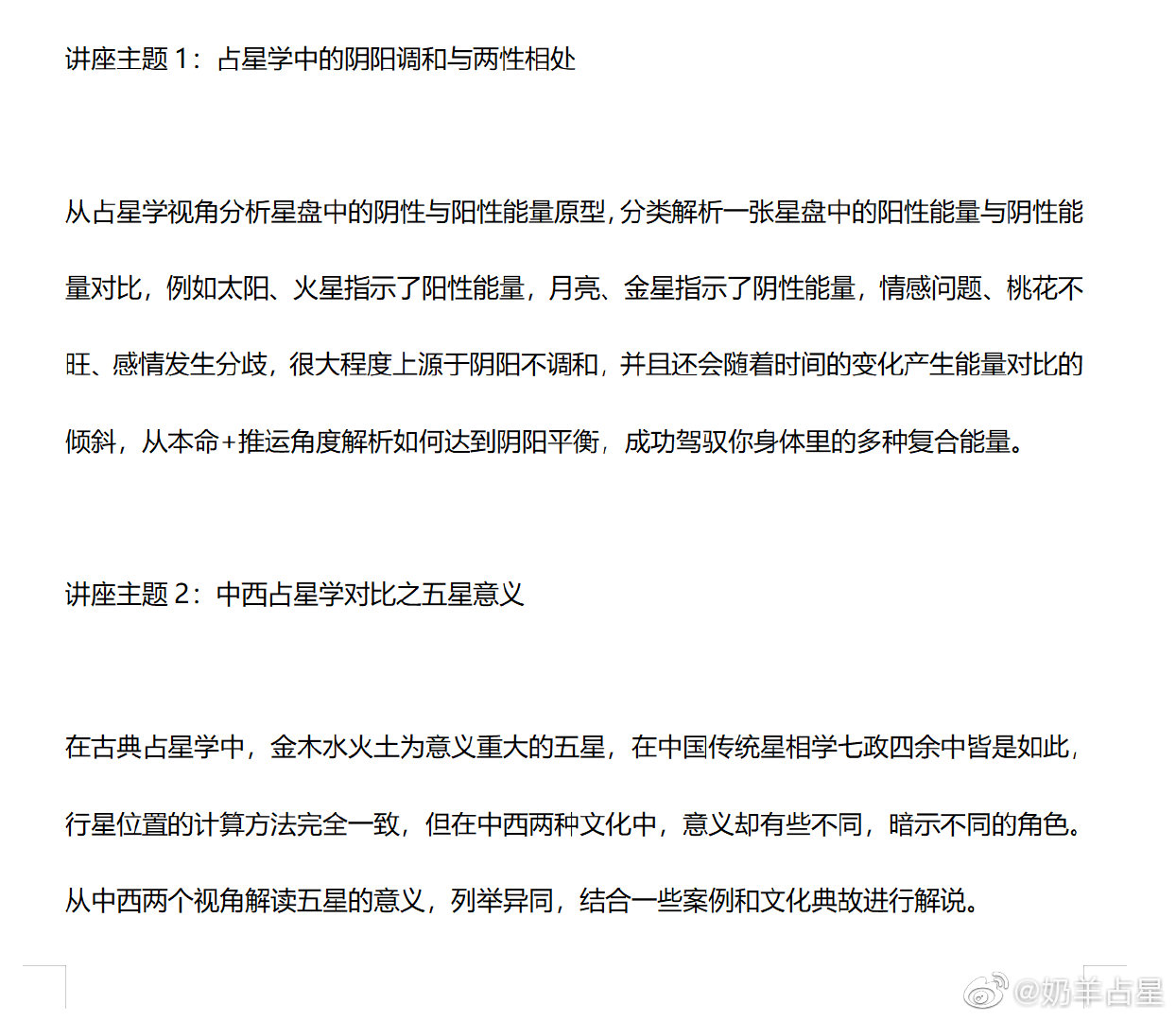 讲座主题 1：占星学中的阴阳调和与两性相处

从占星学视角分析星盘中的阴性与阳性能量原型，分类解析一张星盘中的阳性能量与阴性能量对比，例如太阳、火星指示了阳性能量，月亮、金星指示了阴性能量，情感问题、桃花不旺、感情发生分歧，很大程度上源于阴阳不调和，并且还会随着时间的变化产生能量对比的倾斜，从本命+推运角度解析如何达到阴阳平衡，成功驾驭你身体里的多种复合能量。

讲座主题 2：中西占星学对比之五星意义

在古典占星学中，金木水火土为意义重大的五星，在中国传统星相学七政四余中皆是如此，行星位置的计算方法完全一致，但在中西两种文化中，意义却有些不同，暗示不同的角色。从中西两个视角解读五星的意义，列举异同，结合一些案例和文化典故进行解说。

@奶羊占星